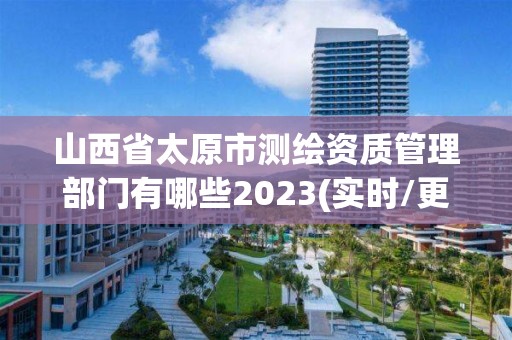 山西省太原市测绘资质管理部门有哪些2023(实时/更